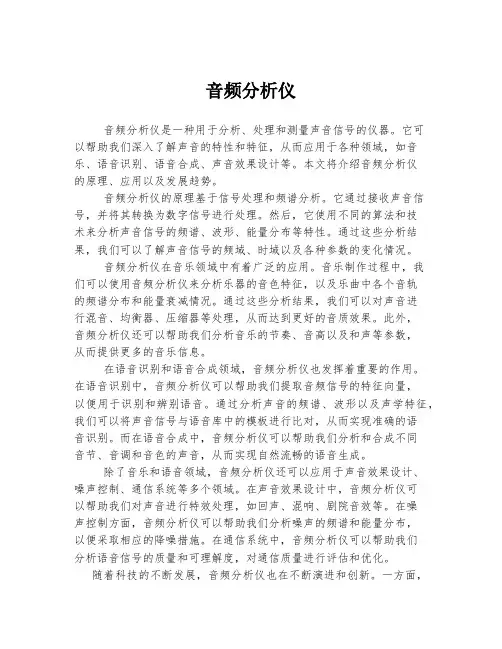 音频分析仪

音频分析仪是一种用于分析、处理和测量声音信号的仪器。它可以帮助我们深入了解声音的特性和特征，从而应用于各种领域，如音乐、语音识别、语音合成、声音效果设计等。本文将介绍音频分析仪的原理、应用以及发展趋势。

音频分析仪的原理基于信号处理和频谱分析。它通过接收声音信号，并将其转换为数字信号进行处理。然后，它使用不同的算法和技术来分析声音信号的频谱、波形、能量分布等特性。通过这些分析结果，我们可以了解声音信号的频域、时域以及各种参数的变化情况。

音频分析仪在音乐领域中有着广泛的应用。音乐制作过程中，我们可以使用音频分析仪来分析乐器的音色特征，以及乐曲中各个音轨的频谱分布和能量衰减情况。通过这些分析结果，我们可以对声音进行混音、均衡器、压缩器等处理，从而达到更好的音质效果。此外，音频分析仪还可以帮助我们分析音乐的节奏、音高以及和声等参数，从而提供更多的音乐信息。

在语音识别和语音合成领域，音频分析仪也发挥着重要的作用。在语音识别中，音频分析仪可以帮助我们提取音频信号的特征向量，以便用于识别和辨别语音。通过分析声音的频谱、波形以及声学特征，我们可以将声音信号与语音库中的模板进行比对，从而实现准确的语音识别。而在语音合成中，音频分析仪可以帮助我们分析和合成不同音节、音调和音色的声音，从而实现自然流畅的语音生成。

除了音乐和语音领域，音频分析仪还可以应用于声音效果设计、噪声控制、通信系统等多个领域。在声音效果设计中，音频分析仪可以帮助我们对声音进行特效处理，如回声、混响、剧院音效等。在噪声控制方面，音频分析仪可以帮助我们分析噪声的频谱和能量分布，以便采取相应的降噪措施。在通信系统中，音频分析仪可以帮助我们分析语音信号的质量和可理解度，对通信质量进行评估和优化。

随着科技的不断发展，音频分析仪也在不断演进和创新。一方面，